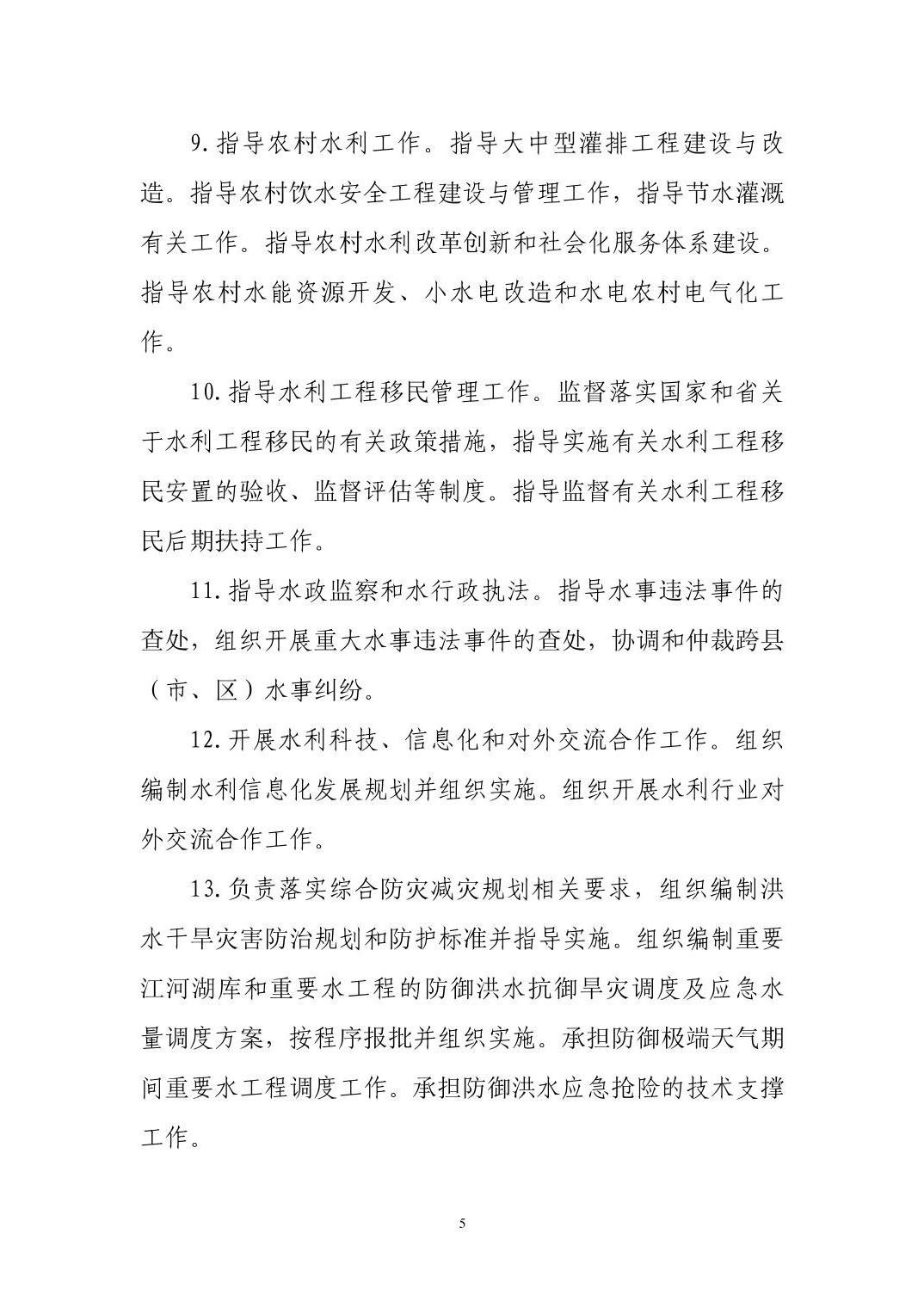 9.指导农村水利工作。指导大中型灌排工程建设与改造。指导农村饮水安全工程建设与管理工作，指导节水灌溉有关工作。指导农村水利改革创新和社会化服务体系建设。指导农村水能资源开发、小水电改造和水电农村电气化工作。

10.指导水利工程移民管理工作。监督落实国家和省关于水利工程移民的有关政策措施，指导实施有关水利工程移民安置的验收、监督评估等制度。指导监督有关水利工程移民后期扶持工作。

11.指导水政监察和水行政执法。指导水事违法事件的查处，组织开展重大水事违法事件的查处，协调和仲裁跨县（市、区）水事纠纷。

12.开展水利科技、信息化和对外交流合作工作。组织编制水利信息化发展规划并组织实施。组织开展水利行业对外交流合作工作。

13.负责落实综合防灾减灾规划相关要求，组织编制洪水干旱灾害防治规划和防护标准并指导实施。组织编制重要江河湖库和重要水工程的防御洪水抗御旱灾调度及应急水量调度方案，按程序报批并组织实施。承担防御极端天气期间重要水工程调度工作。承担防御洪水应急抢险的技术支撑工作。

5